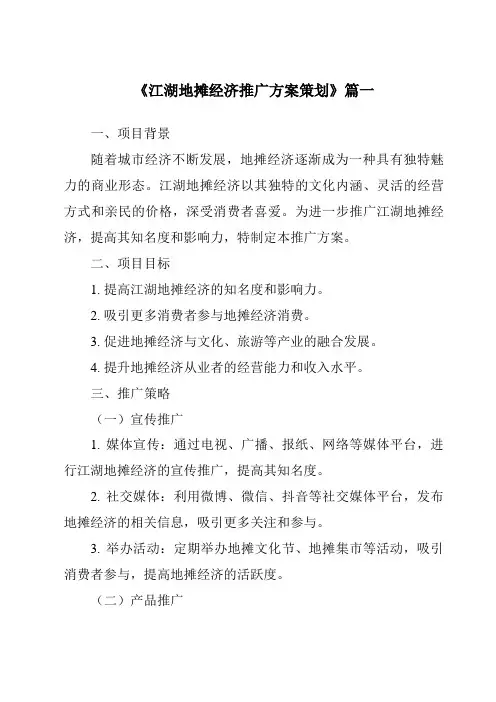 《江湖地摊经济推广方案策划》篇一

一、项目背景

随着城市经济不断发展，地摊经济逐渐成为一种具有独特魅力的商业形态。江湖地摊经济以其独特的文化内涵、灵活的经营方式和亲民的价格，深受消费者喜爱。为进一步推广江湖地摊经济，提高其知名度和影响力，特制定本推广方案。

二、项目目标

1. 提高江湖地摊经济的知名度和影响力。

2. 吸引更多消费者参与地摊经济消费。

3. 促进地摊经济与文化、旅游等产业的融合发展。

4. 提升地摊经济从业者的经营能力和收入水平。

三、推广策略

（一）宣传推广

1. 媒体宣传：通过电视、广播、报纸、网络等媒体平台，进行江湖地摊经济的宣传推广，提高其知名度。

2. 社交媒体：利用微博、微信、抖音等社交媒体平台，发布地摊经济的相关信息，吸引更多关注和参与。

3. 举办活动：定期举办地摊文化节、地摊集市等活动，吸引消费者参与，提高地摊经济的活跃度。

（二）产品推广